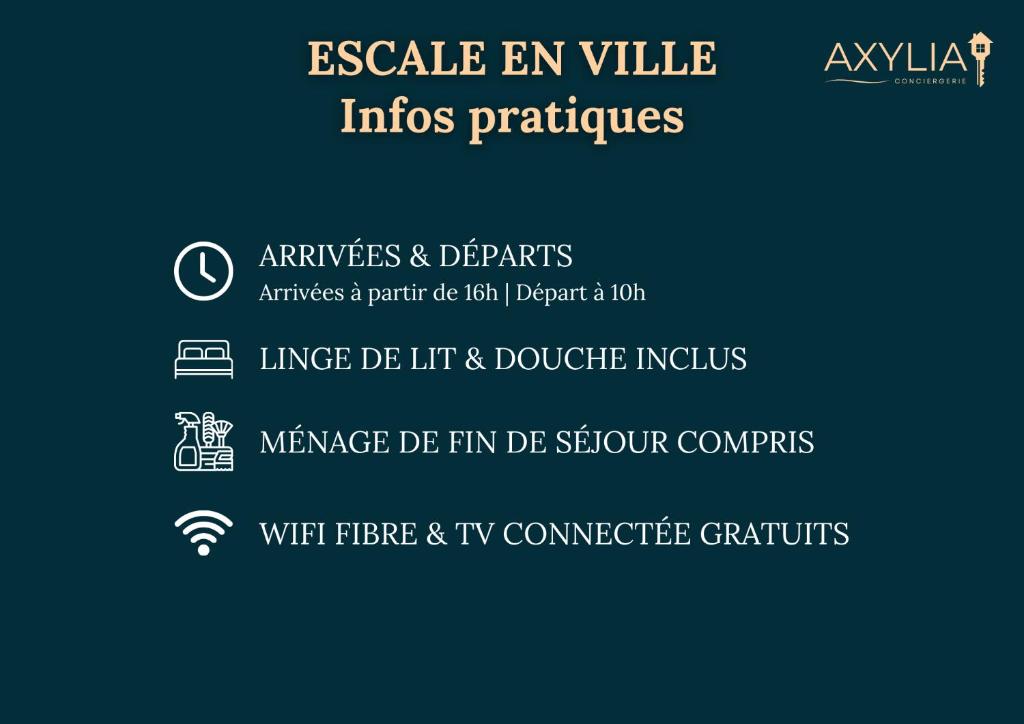 ESCALE EN VILLE
Infos pratiques

AXYLIA
CONCIERGERIE

ARRIVÉES & DÉPARTS
Arrivées à partir de 16h | Départ à 10h

LINGE DE LIT & DOUCHE INCLUS

MÉNAGE DE FIN DE SÉJOUR COMPRIS

WIFI FIBRE & TV CONNECTÉE GRATUITS